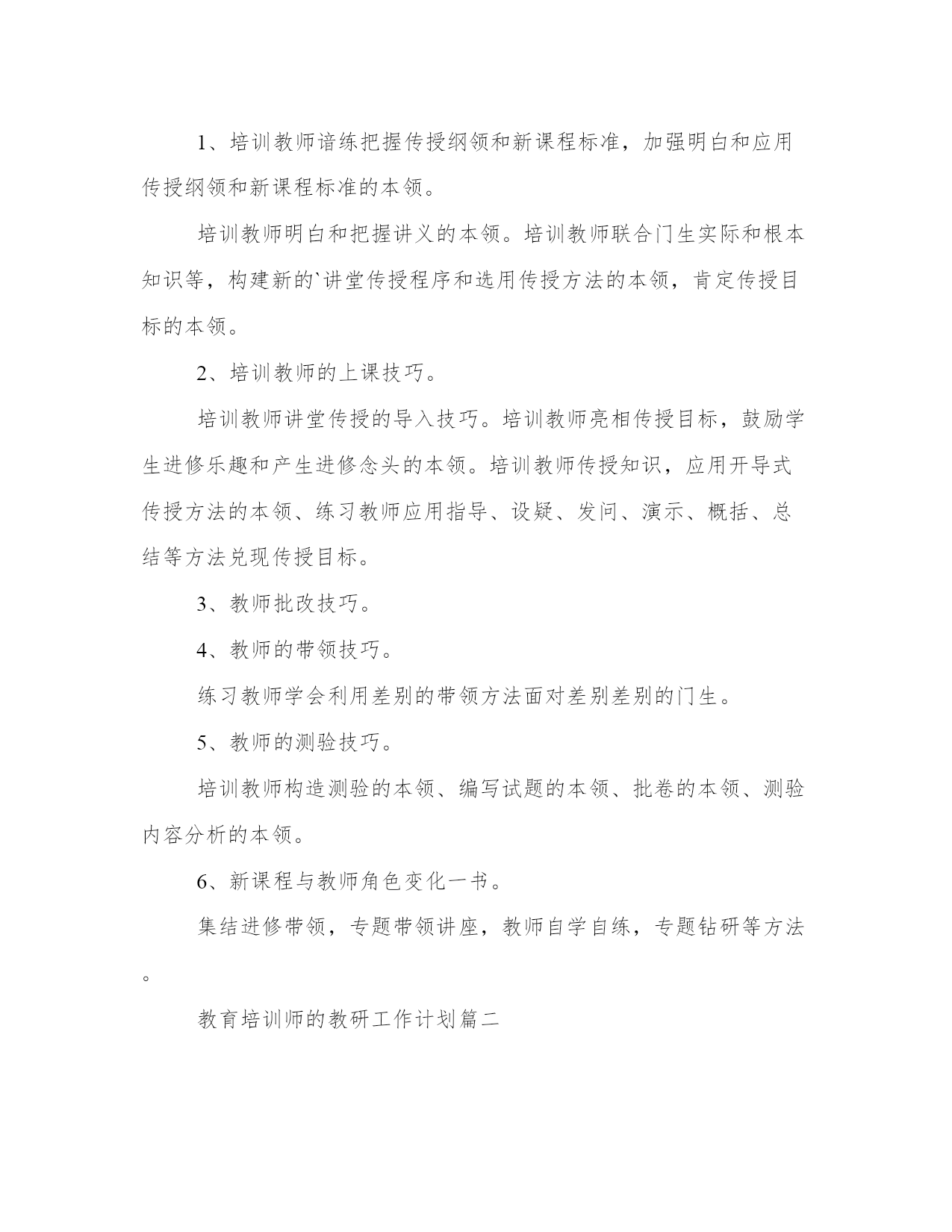 1、培训教师谙练把握传授纲领和新课程标准，加强明白和应用传授纲领和新课程标准的本领。

培训教师明白和把握讲义的本领。培训教师联合门生实际和根本知识等，构建新的`讲堂传授程序和选用传授方法的本领，肯定传授目标的本领。

2、培训教师的上课技巧。

培训教师讲堂传授的导入技巧。培训教师亮相传授目标，鼓励学生进修乐趣和产生进修念头的本领。培训教师传授知识，应用开导式传授方法的本领、练习教师应用指导、设疑、发问、演示、概括、总结等方法兑现传授目标。

3、教师批改技巧。

4、教师的带领技巧。

练习教师学会利用差别的带领方法面对差别差别的门生。

5、教师的测验技巧。

培训教师构造测验的本领、编写试题的本领、批卷的本领、测验内容分析的本领。

6、新课程与教师角色变化一书。

集结进修带领，专题带领讲座，教师自学自练，专题钻研等方法。

教育培训师的教研工作计划篇二